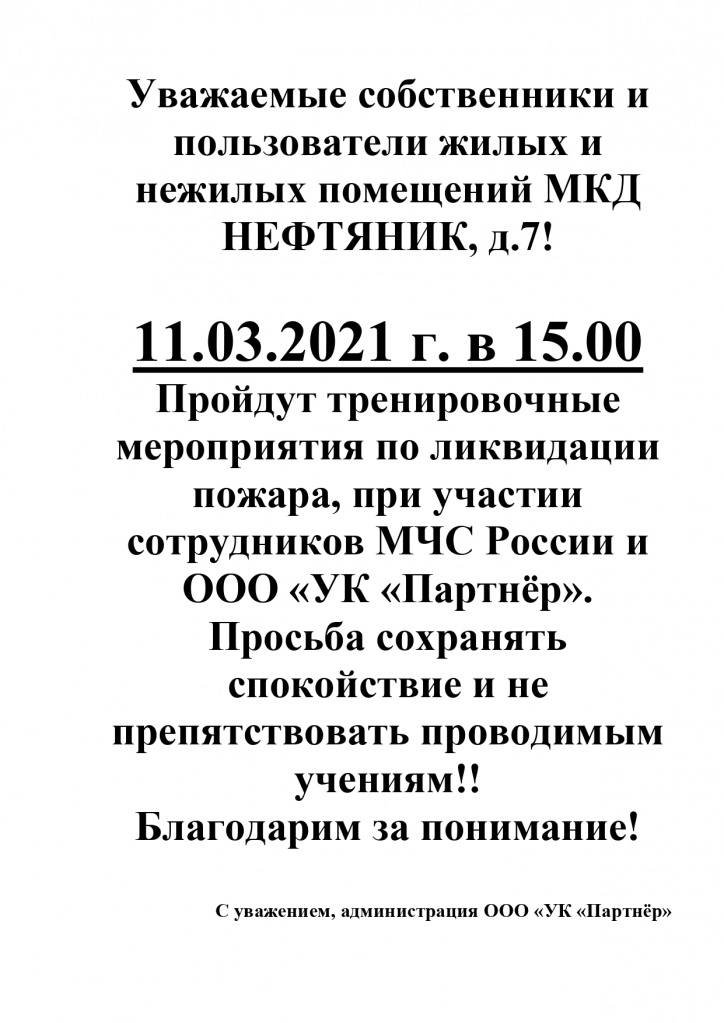 Уважаемые собственники и пользователи жилых и нежилых помещений МКД НЕФТЯНИК, д.7!

11.03.2021 г. в 15.00
Пройдут тренировочные мероприятия по ликвидации пожара, при участии сотрудников МЧС России и ООО «УК «Партнёр».
Просьба сохранять спокойствие и не препятствовать проводимым учениям!!
Благодарим за понимание!

С уважением, администрация ООО «УК «Партнёр»